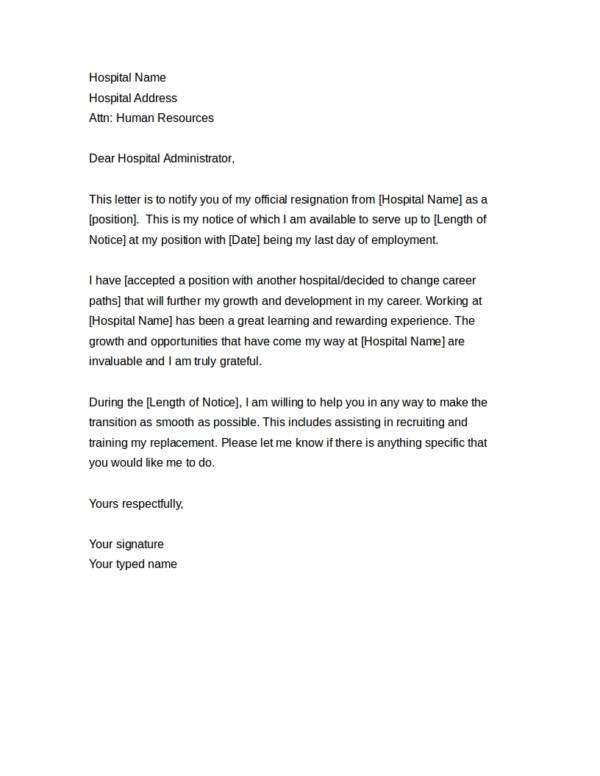 Hospital Name
Hospital Address
Attn: Human Resources

Dear Hospital Administrator,

This letter is to notify you of my official resignation from [Hospital Name] as a [position]. This is my notice of which I am available to serve up to [Length of Notice] at my position with [Date] being my last day of employment.

I have [accepted a position with another hospital/decided to change career paths] that will further my growth and development in my career. Working at [Hospital Name] has been a great learning and rewarding experience. The growth and opportunities that have come my way at [Hospital Name] are invaluable and I am truly grateful.

During the [Length of Notice], I am willing to help you in any way to make the transition as smooth as possible. This includes assisting in recruiting and training my replacement. Please let me know if there is anything specific that you would like me to do.

Yours respectfully,

Your signature
Your typed name